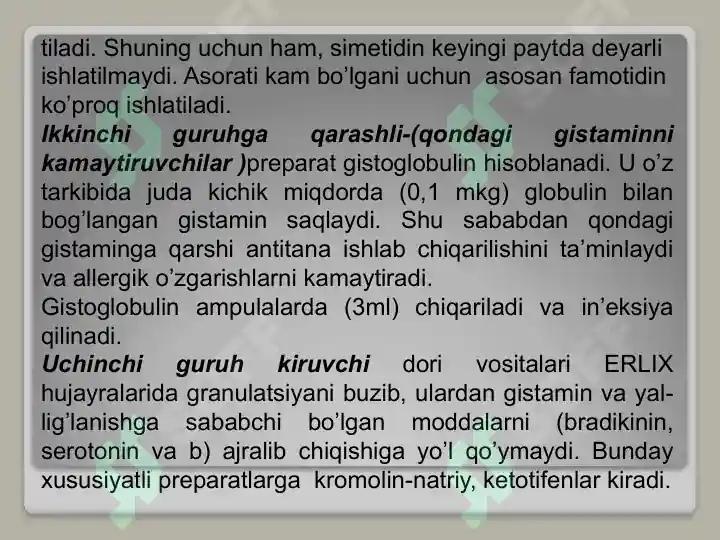 tiladi. Shuning uchun ham, simetidin keyingi paytda deyarli ishlatilmaydi. Asorati kam bo'lgani uchun asosan famotidin ko'proq ishlatiladi.

Ikkinchi guruhga qarashli-(qondagi gistaminni kamaytiruvchilar )preparat gistoglobulin hisoblanadi. U o'z tarkibida juda kichik miqdorda (0,1 mkg) globulin bilan bog'langan gistamin saqlaydi. Shu sababdan qondagi gistaminga qarshi antitana ishlab chiqarilishini ta'minlaydi va allergik o'zgarishlarni kamaytiradi.

Gistoglobulin ampulalarda (3ml) chiqariladi va in'eksiya qilinadi.

Uchinchi guruh kiruvchi dori vositalari ERLIX hujayralarida granulatsiyani buzib, ulardan gistamin va yallig'lanishga sababchi bo'lgan moddalarni (bradikinin, serotonin va b) ajralib chiqishiga yo'l qo'ymaydi. Bunday xususiyatli preparatlarga kromolin-natriy, ketotifenlar kiradi.